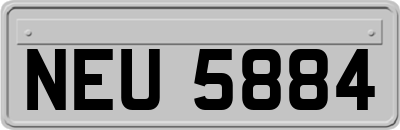 NEU 5884